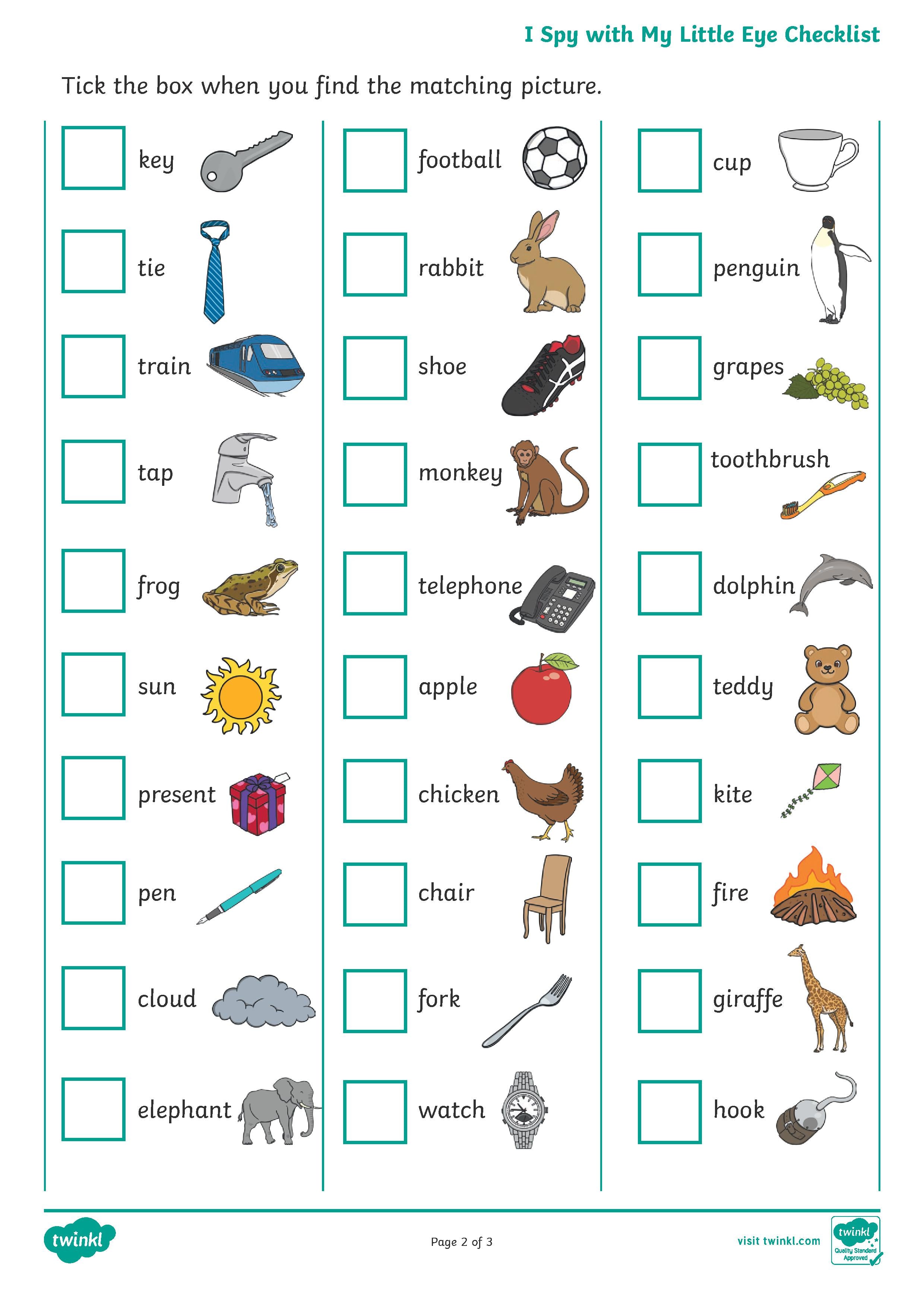 I Spy with My Little Eye Checklist

Tick the box when you find the matching picture.

☐ key
☐ tie
☐ train
☐ tap
☐ frog
☐ sun
☐ present
☐ pen
☐ cloud
☐ elephant

☐ football
☐ rabbit
☐ shoe
☐ monkey
☐ telephone
☐ apple
☐ chicken
☐ chair
☐ fork
☐ watch

☐ cup
☐ penguin
☐ grapes
☐ toothbrush
☐ dolphin
☐ teddy
☐ kite
☐ fire
☐ giraffe
☐ hook

twinkl

Page 2 of 3

visit twinkl.com

twinkl Quality Standard Approved